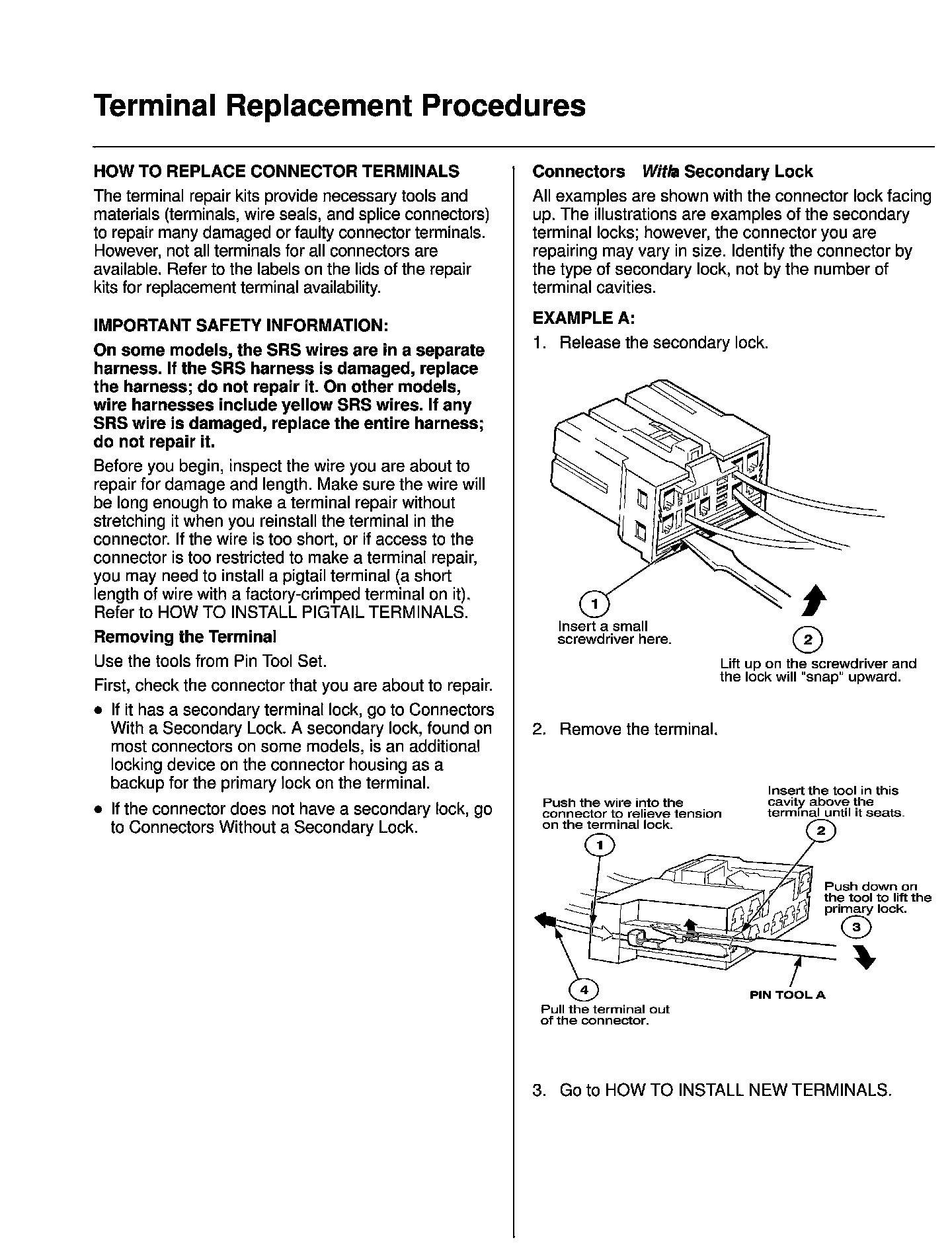 Terminal Replacement Procedures

HOW TO REPLACE CONNECTOR TERMINALS

The terminal repair kits provide necessary tools and materials (terminals, wire seals, and splice connectors) to repair many damaged or faulty connector terminals. However, not all terminals for all connectors are available. Refer to the labels on the lids of the repair kits for replacement terminal availability.

IMPORTANT SAFETY INFORMATION:

On some models, the SRS wires are in a separate harness. If the SRS harness is damaged, replace the harness; do not repair it. On other models, wire harnesses include yellow SRS wires. If any SRS wire is damaged, replace the entire harness; do not repair it.

Before you begin, inspect the wire you are about to repair for damage and length. Make sure the wire will be long enough to make a terminal repair without stretching it when you reinstall the terminal in the connector. If the wire is too short, or if access to the connector is too restricted to make a terminal repair, you may need to install a pigtail terminal (a short length of wire with a factory-crimped terminal on it). Refer to HOW TO INSTALL PIGTAIL TERMINALS.

Removing the Terminal

Use the tools from Pin Tool Set.

First, check the connector that you are about to repair.

• If it has a secondary terminal lock, go to Connectors With a Secondary Lock. A secondary lock, found on most connectors on some models, is an additional locking device on the connector housing as a backup for the primary lock on the terminal.

• If the connector does not have a secondary lock, go to Connectors Without a Secondary Lock.

Connectors With Secondary Lock

All examples are shown with the connector lock facing up. The illustrations are examples of the secondary terminal locks; however, the connector you are repairing may vary in size. Identify the connector by the type of secondary lock, not by the number of terminal cavities.

EXAMPLE A:

1. Release the secondary lock.

1
Insert a small screwdriver here.

2
Lift up on the screwdriver and the lock will "snap" upward.

2. Remove the terminal.

Push the wire into the connector to relieve tension on the terminal lock.
1

Insert the tool in this cavity above the terminal until it seats.
2

Push down on the tool to lift the primary lock.
3

4
Pull the terminal out of the connector.

PIN TOOL A

3. Go to HOW TO INSTALL NEW TERMINALS.